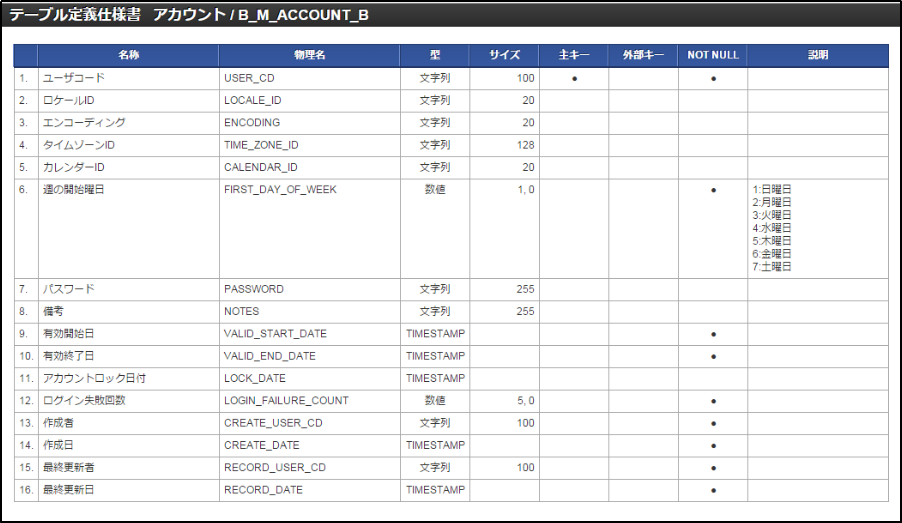 テーブル定義仕様書　アカウント / B_M_ACCOUNT_B

| | 名称 | 物理名 | 型 | サイズ | 主キー | 外部キー | NOT NULL | 説明 |
|---|---|---|---|---|---|---|---|---|
| 1. | ユーザコード | USER_CD | 文字列 | 100 | ● | | ● | |
| 2. | ロケールID | LOCALE_ID | 文字列 | 20 | | | | |
| 3. | エンコーディング | ENCODING | 文字列 | 20 | | | | |
| 4. | タイムゾーンID | TIME_ZONE_ID | 文字列 | 128 | | | | |
| 5. | カレンダーID | CALENDAR_ID | 文字列 | 20 | | | | |
| 6. | 週の開始曜日 | FIRST_DAY_OF_WEEK | 数値 | 1, 0 | | | ● | 1:日曜日 2:月曜日 3:火曜日 4:水曜日 5:木曜日 6:金曜日 7:土曜日 |
| 7. | パスワード | PASSWORD | 文字列 | 255 | | | | |
| 8. | 備考 | NOTES | 文字列 | 255 | | | | |
| 9. | 有効開始日 | VALID_START_DATE | TIMESTAMP | | | | ● | |
| 10. | 有効終了日 | VALID_END_DATE | TIMESTAMP | | | | ● | |
| 11. | アカウントロック日付 | LOCK_DATE | TIMESTAMP | | | | | |
| 12. | ログイン失敗回数 | LOGIN_FAILURE_COUNT | 数値 | 5, 0 | | | ● | |
| 13. | 作成者 | CREATE_USER_CD | 文字列 | 100 | | | ● | |
| 14. | 作成日 | CREATE_DATE | TIMESTAMP | | | | ● | |
| 15. | 最終更新者 | RECORD_USER_CD | 文字列 | 100 | | | ● | |
| 16. | 最終更新日 | RECORD_DATE | TIMESTAMP | | | | ● | |